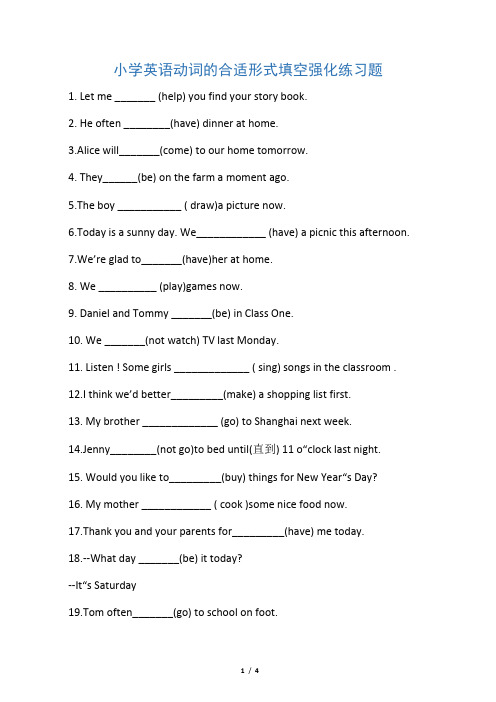 小学英语动词的合适形式填空强化练习题

1. Let me _______ (help) you find your story book.

2. He often ________(have) dinner at home.

3.Alice will_______(come) to our home tomorrow.

4. They______(be) on the farm a moment ago.

5.The boy ___________ ( draw)a picture now.

6.Today is a sunny day. We____________ (have) a picnic this afternoon.

7.We're glad to_______(have)her at home.

8. We __________ (play)games now.

9. Daniel and Tommy _______(be) in Class One.

10. We _______(not watch) TV last Monday.

11. Listen ! Some girls _____________ ( sing) songs in the classroom .

12.I think we'd better_________(make) a shopping list first.

13. My brother _____________ (go) to Shanghai next week.

14.Jenny________(not go)to bed until(直到) 11 o"clock last night.

15. Would you like to_________(buy) things for New Year"s Day?

16. My mother ____________ ( cook )some nice food now.

17.Thank you and your parents for_________(have) me today.

18.--What day _______(be) it today?

--It"s Saturday

19.Tom often_______(go) to school on foot.

1 / 4